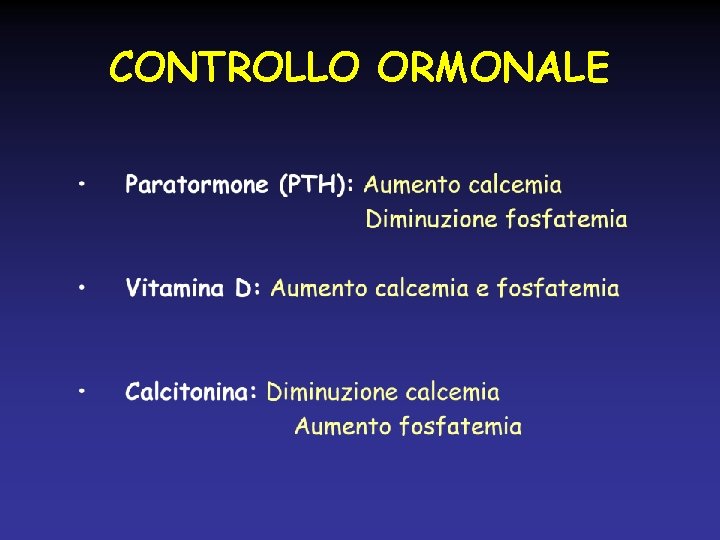 CONTROLLO ORMONALE

• Paratormone (PTH): Aumento calcemia
Diminuzione fosfatemia

• Vitamina D: Aumento calcemia e fosfatemia

• Calcitonina: Diminuzione calcemia
Aumento fosfatemia